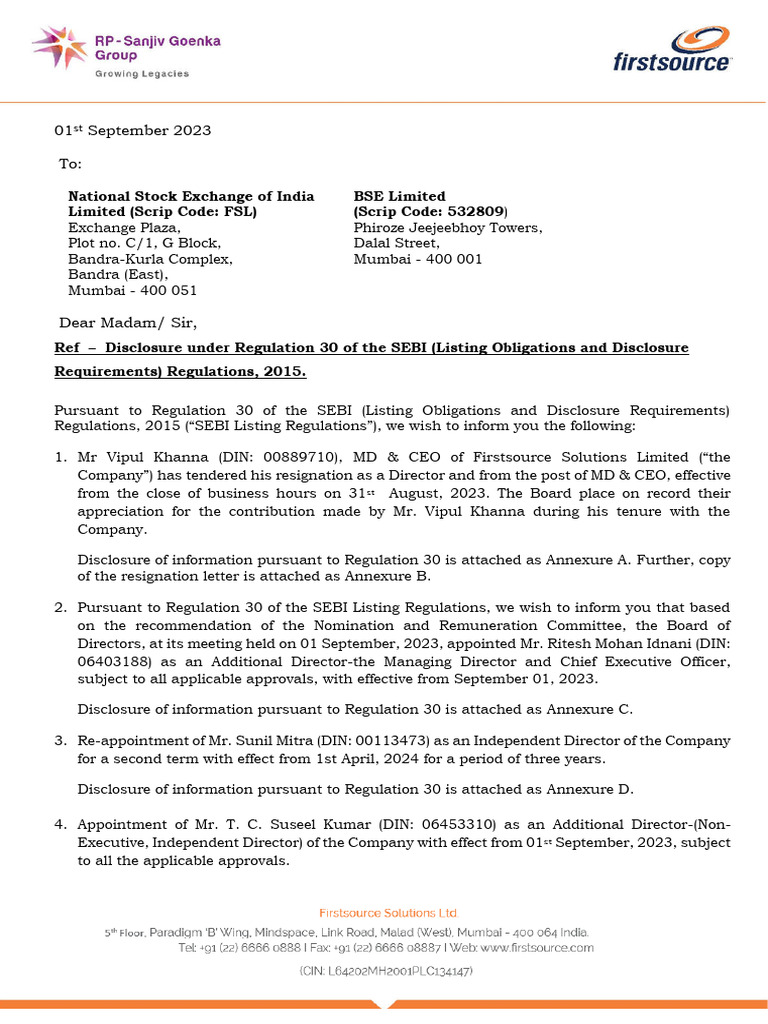 RP-Sanjiv Goenka Group
Growing Legacies

firstsource

01$^{st}$ September 2023

To:

National Stock Exchange of India Limited (Scrip Code: FSL)
Exchange Plaza,
Plot no. C/1, G Block,
Bandra-Kurla Complex,
Bandra (East),
Mumbai - 400 051

BSE Limited
(Scrip Code: 532809)
Phiroze Jeejeebhoy Towers,
Dalal Street,
Mumbai - 400 001

Dear Madam/ Sir,

Ref – Disclosure under Regulation 30 of the SEBI (Listing Obligations and Disclosure Requirements) Regulations, 2015.

Pursuant to Regulation 30 of the SEBI (Listing Obligations and Disclosure Requirements) Regulations, 2015 ("SEBI Listing Regulations"), we wish to inform you the following:

1. Mr Vipul Khanna (DIN: 00889710), MD & CEO of Firstsource Solutions Limited ("the Company") has tendered his resignation as a Director and from the post of MD & CEO, effective from the close of business hours on 31$^{st}$ August, 2023. The Board place on record their appreciation for the contribution made by Mr. Vipul Khanna during his tenure with the Company.

Disclosure of information pursuant to Regulation 30 is attached as Annexure A. Further, copy of the resignation letter is attached as Annexure B.

2. Pursuant to Regulation 30 of the SEBI Listing Regulations, we wish to inform you that based on the recommendation of the Nomination and Remuneration Committee, the Board of Directors, at its meeting held on 01 September, 2023, appointed Mr. Ritesh Mohan Idnani (DIN: 06403188) as an Additional Director-the Managing Director and Chief Executive Officer, subject to all applicable approvals, with effective from September 01, 2023.

Disclosure of information pursuant to Regulation 30 is attached as Annexure C.

3. Re-appointment of Mr. Sunil Mitra (DIN: 00113473) as an Independent Director of the Company for a second term with effect from 1st April, 2024 for a period of three years.

Disclosure of information pursuant to Regulation 30 is attached as Annexure D.

4. Appointment of Mr. T. C. Suseel Kumar (DIN: 06453310) as an Additional Director-(Non-Executive, Independent Director) of the Company with effect from 01$^{st}$ September, 2023, subject to all the applicable approvals.

Firstsource Solutions Ltd
5$^{th}$ Floor, Paradigm 'B' Wing, Mindspace, Link Road, Malad (West), Mumbai - 400 064 India.
Tel: +91 (22) 6666 0888 | Fax: +91 (22) 6666 08887 | Web: www.firstsource.com
(CIN: L64202MH2001PLC134147)